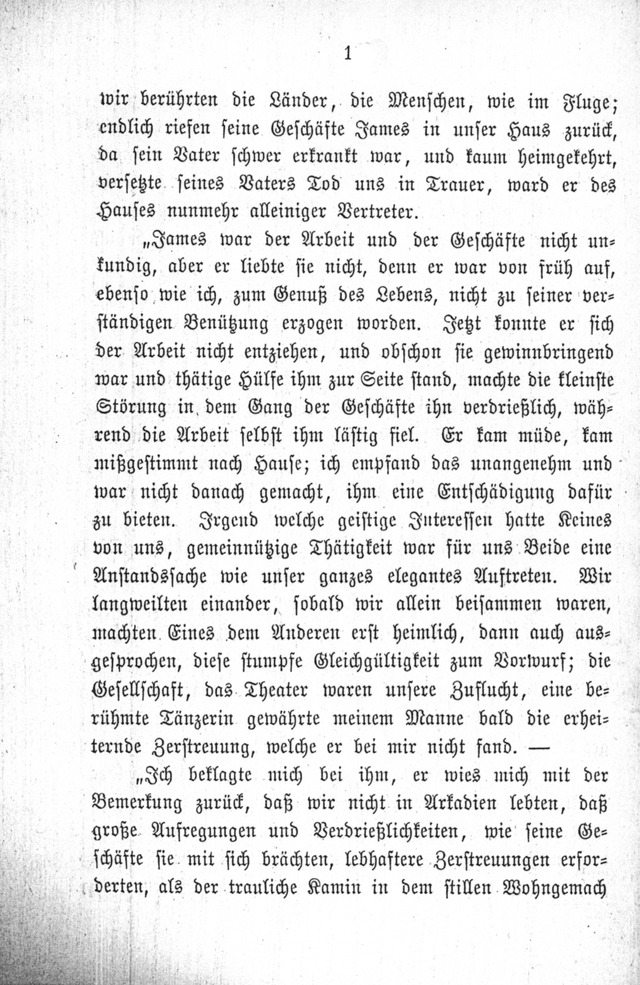 1

wir berührten die Länder, die Menschen, wie im Fluge; endlich riefen seine Geschäfte James in unser Haus zurück, da sein Vater schwer erkrankt war, und kaum heimgekehrt, versetzte seines Vaters Tod uns in Trauer, ward er des Hauses nunmehr alleiniger Vertreter.

„James war der Arbeit und der Geschäfte nicht unkundig, aber er liebte sie nicht, denn er war von früh auf, ebenso wie ich, zum Genuß des Lebens, nicht zu seiner verständigen Benützung erzogen worden. Jetzt konnte er sich der Arbeit nicht entziehen, und obschon sie gewinnbringend war und thätige Hülfe ihm zur Seite stand, machte die kleinste Störung in dem Gang der Geschäfte ihn verdrießlich, während die Arbeit selbst ihm lästig fiel. Er kam müde, kam mißgestimmt nach Hause; ich empfand das unangenehm und war nicht danach gemacht, ihm eine Entschädigung dafür zu bieten. Irgend welche geistige Interessen hatte Keines von uns, gemeinnützige Thätigkeit war für uns Beide eine Anstandssache wie unser ganzes elegantes Auftreten. Wir langweilten einander, sobald wir allein beisammen waren, machten Eines dem Anderen erst heimlich, dann auch ausgesprochen, diese stumpfe Gleichgültigkeit zum Vorwurf; die Gesellschaft, das Theater waren unsere Zuflucht, eine berühmte Tänzerin gewährte meinem Manne bald die erheiternde Zerstreuung, welche er bei mir nicht fand. —

„Ich beklagte mich bei ihm, er wies mich mit der Bemerkung zurück, daß wir nicht in Arkadien lebten, daß große Aufregungen und Verdrießlichkeiten, wie seine Geschäfte sie mit sich brächten, lebhaftere Zerstreuungen erforderten, als der trauliche Kamin in dem stillen Wohngemach